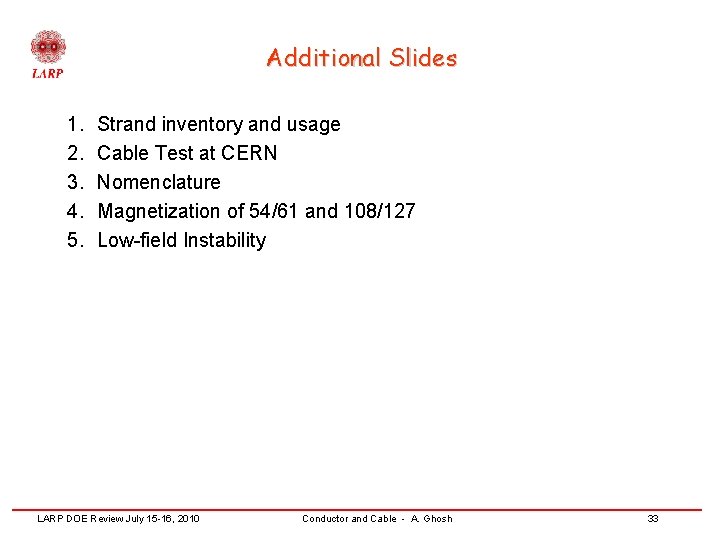 LARP

Additional Slides

1. Strand inventory and usage
2. Cable Test at CERN
3. Nomenclature
4. Magnetization of 54/61 and 108/127
5. Low-field Instability

LARP DOE Review July 15-16, 2010 Conductor and Cable - A. Ghosh 33